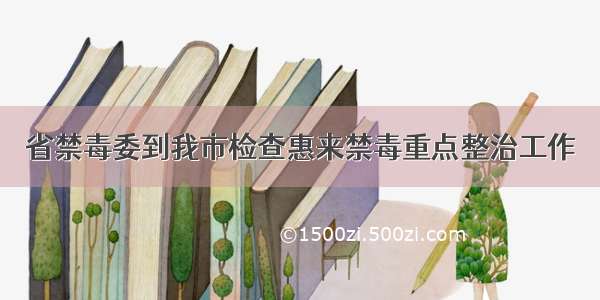 省禁毒委到我市检查惠来禁毒重点整治工作

©1500zi.500zi.com